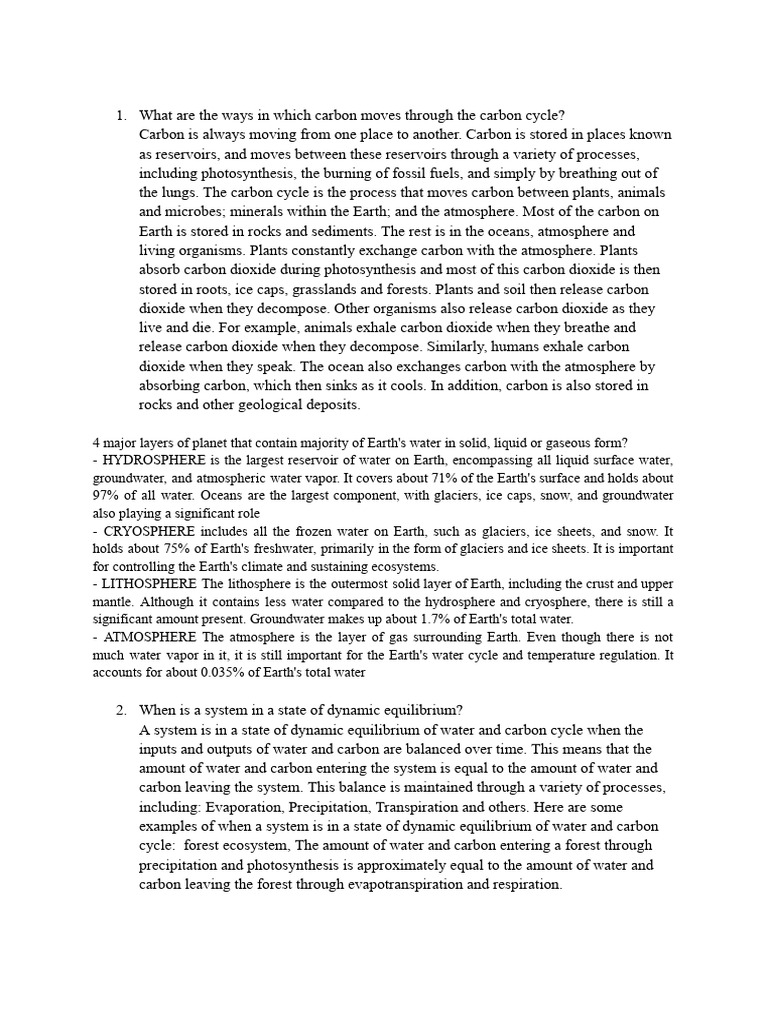 1. What are the ways in which carbon moves through the carbon cycle?
Carbon is always moving from one place to another. Carbon is stored in places known as reservoirs, and moves between these reservoirs through a variety of processes, including photosynthesis, the burning of fossil fuels, and simply by breathing out of the lungs. The carbon cycle is the process that moves carbon between plants, animals and microbes; minerals within the Earth; and the atmosphere. Most of the carbon on Earth is stored in rocks and sediments. The rest is in the oceans, atmosphere and living organisms. Plants constantly exchange carbon with the atmosphere. Plants absorb carbon dioxide during photosynthesis and most of this carbon dioxide is then stored in roots, ice caps, grasslands and forests. Plants and soil then release carbon dioxide when they decompose. Other organisms also release carbon dioxide as they live and die. For example, animals exhale carbon dioxide when they breathe and release carbon dioxide when they decompose. Similarly, humans exhale carbon dioxide when they speak. The ocean also exchanges carbon with the atmosphere by absorbing carbon, which then sinks as it cools. In addition, carbon is also stored in rocks and other geological deposits.

4 major layers of planet that contain majority of Earth's water in solid, liquid or gaseous form?
- HYDROSPHERE is the largest reservoir of water on Earth, encompassing all liquid surface water, groundwater, and atmospheric water vapor. It covers about 71% of the Earth's surface and holds about 97% of all water. Oceans are the largest component, with glaciers, ice caps, snow, and groundwater also playing a significant role
- CRYOSPHERE includes all the frozen water on Earth, such as glaciers, ice sheets, and snow. It holds about 75% of Earth's freshwater, primarily in the form of glaciers and ice sheets. It is important for controlling the Earth's climate and sustaining ecosystems.
- LITHOSPHERE The lithosphere is the outermost solid layer of Earth, including the crust and upper mantle. Although it contains less water compared to the hydrosphere and cryosphere, there is still a significant amount present. Groundwater makes up about 1.7% of Earth's total water.
- ATMOSPHERE The atmosphere is the layer of gas surrounding Earth. Even though there is not much water vapor in it, it is still important for the Earth's water cycle and temperature regulation. It accounts for about 0.035% of Earth's total water

2. When is a system in a state of dynamic equilibrium?
A system is in a state of dynamic equilibrium of water and carbon cycle when the inputs and outputs of water and carbon are balanced over time. This means that the amount of water and carbon entering the system is equal to the amount of water and carbon leaving the system. This balance is maintained through a variety of processes, including: Evaporation, Precipitation, Transpiration and others. Here are some examples of when a system is in a state of dynamic equilibrium of water and carbon cycle: forest ecosystem, The amount of water and carbon entering a forest through precipitation and photosynthesis is approximately equal to the amount of water and carbon leaving the forest through evapotranspiration and respiration.